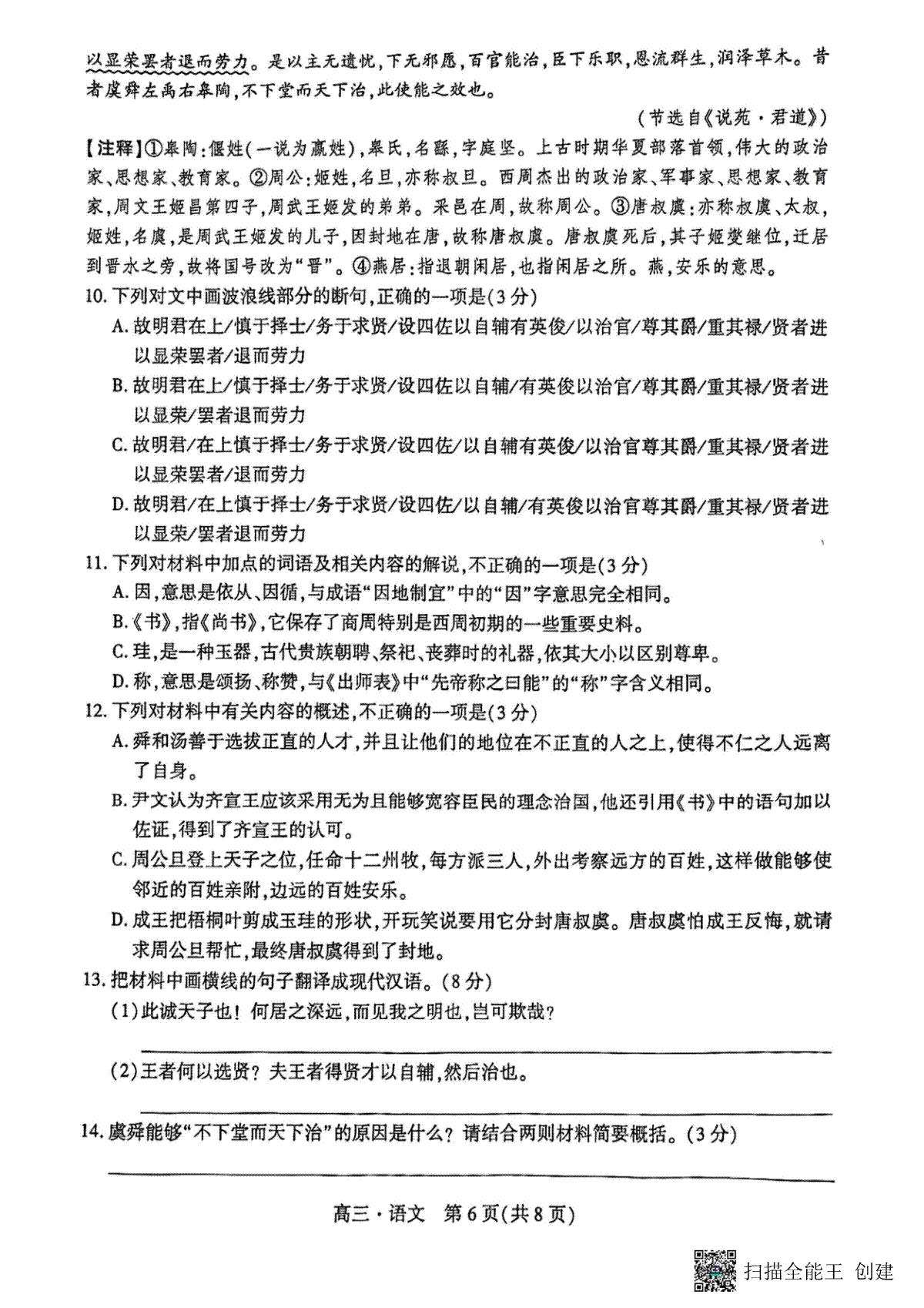 以显荣罢者退而劳力。是以主无遗忧，下无邪慝，百官能治，臣下乐职，恩流群生，润泽草木。昔者虞舜左禹右皋陶，不下堂而天下治，此使能之效也。

（节选自《说苑·君道》）

【注释】①皋陶：偃姓（一说为嬴姓），皋氏，名繇，字庭坚。上古时期华夏部落首领，伟大的政治家、思想家、教育家。②周公：姬姓，名旦，亦称叔旦。西周杰出的政治家、军事家、思想家、教育家，周文王姬昌第四子，周武王姬发的弟弟。采邑在周，故称周公。③唐叔虞：亦称叔虞、太叔，姬姓，名虞，是周武王姬发的儿子，因封地在唐，故称唐叔虞。唐叔虞死后，其子姬燮继位，迁居到晋水之旁，故将国号改为“晋”。④燕居：指退朝闲居，也指闲居之所。燕，安乐的意思。

10. 下列对文中画波浪线部分的断句，正确的一项是（3分）
A. 故明君在上/慎于择士/务于求贤/设四佐以自辅有英俊/以治官/尊其爵/重其禄/贤者进以显荣罢者/退而劳力
B. 故明君在上/慎于择士/务于求贤/设四佐以自辅/有英俊以治官/尊其爵/重其禄/贤者进以显荣/罢者退而劳力
C. 故明君/在上慎于择士/务于求贤/设四佐/以自辅有英俊/以治官尊其爵/重其禄/贤者进以显荣罢者/退而劳力
D. 故明君/在上慎于择士/务于求贤/设四佐/以自辅/有英俊以治官尊其爵/重其禄/贤者进以显荣/罢者退而劳力

11. 下列对材料中加点的词语及相关内容的解说，不正确的一项是（3分）
A. 因，意思是依从、因循，与成语“因地制宜”中的“因”字意思完全相同。
B.《书》，指《尚书》，它保存了商周特别是西周初期的一些重要史料。
C. 珪，是一种玉器，古代贵族朝聘、祭祀、丧葬时的礼器，依其大小以区别尊卑。
D. 称，意思是颂扬、称赞，与《出师表》中“先帝称之曰能”的“称”字含义相同。

12. 下列对材料中有关内容的概述，不正确的一项是（3分）
A. 舜和汤善于选拔正直的人才，并且让他们的地位在不正直的人之上，使得不仁之人远离了自身。
B. 尹文认为齐宣王应该采用无为且能够宽容臣民的理念治国，他还引用《书》中的语句加以佐证，得到了齐宣王的认可。
C. 周公旦登上天子之位，任命十二州牧，每方派三人，外出考察远方的百姓，这样做能够使邻近的百姓亲附，边远的百姓安乐。
D. 成王把梧桐叶剪成玉珪的形状，开玩笑说要用它分封唐叔虞。唐叔虞怕成王反悔，就请求周公旦帮忙，最终唐叔虞得到了封地。

13. 把材料中画横线的句子翻译成现代汉语。（8分）
（1）此诚天子也！何居之深远，而见我之明也，岂可欺哉？

（2）王者何以选贤？夫王者得贤才以自辅，然后治也。

14. 虞舜能够“不下堂而天下治”的原因是什么？请结合两则材料简要概括。（3分）

高三·语文 第6页（共8页）

扫描全能王 创建